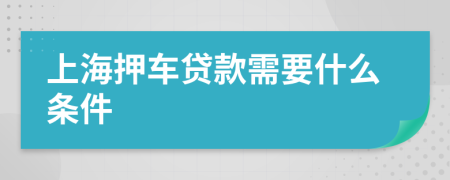 上海押车贷款需要什么条件